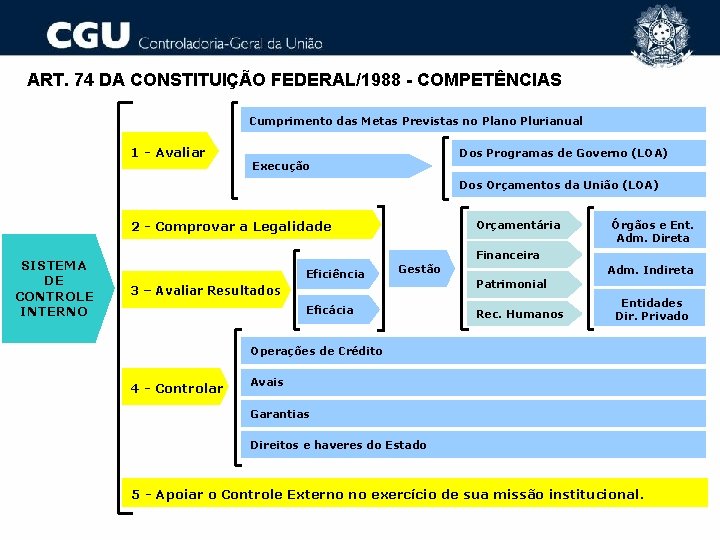 CGU Controladoria-Geral da União

ART. 74 DA CONSTITUIÇÃO FEDERAL/1988 - COMPETÊNCIAS

SISTEMA DE CONTROLE INTERNO

1 - Avaliar

Cumprimento das Metas Previstas no Plano Plurianual

Execução

Dos Programas de Governo (LOA)

Dos Orçamentos da União (LOA)

2 - Comprovar a Legalidade

3 – Avaliar Resultados

Eficiência

Eficácia

Gestão

Orçamentária

Financeira

Patrimonial

Rec. Humanos

Órgãos e Ent. Adm. Direta

Adm. Indireta

Entidades Dir. Privado

4 - Controlar

Operações de Crédito

Avais

Garantias

Direitos e haveres do Estado

5 - Apoiar o Controle Externo no exercício de sua missão institucional.